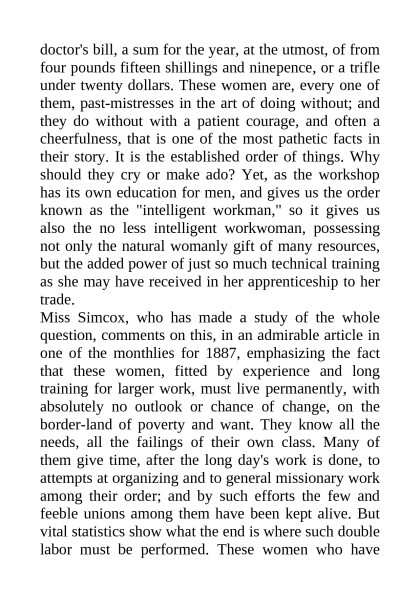 doctor's bill, a sum for the year, at the utmost, of from four pounds fifteen shillings and ninepence, or a trifle under twenty dollars. These women are, every one of them, past-mistresses in the art of doing without; and they do without with a patient courage, and often a cheerfulness, that is one of the most pathetic facts in their story. It is the established order of things. Why should they cry or make ado? Yet, as the workshop has its own education for men, and gives us the order known as the "intelligent workman," so it gives us also the no less intelligent workwoman, possessing not only the natural womanly gift of many resources, but the added power of just so much technical training as she may have received in her apprenticeship to her trade.

Miss Simcox, who has made a study of the whole question, comments on this, in an admirable article in one of the monthlies for 1887, emphasizing the fact that these women, fitted by experience and long training for larger work, must live permanently, with absolutely no outlook or chance of change, on the border-land of poverty and want. They know all the needs, all the failings of their own class. Many of them give time, after the long day's work is done, to attempts at organizing and to general missionary work among their order; and by such efforts the few and feeble unions among them have been kept alive. But vital statistics show what the end is where such double labor must be performed. These women who have